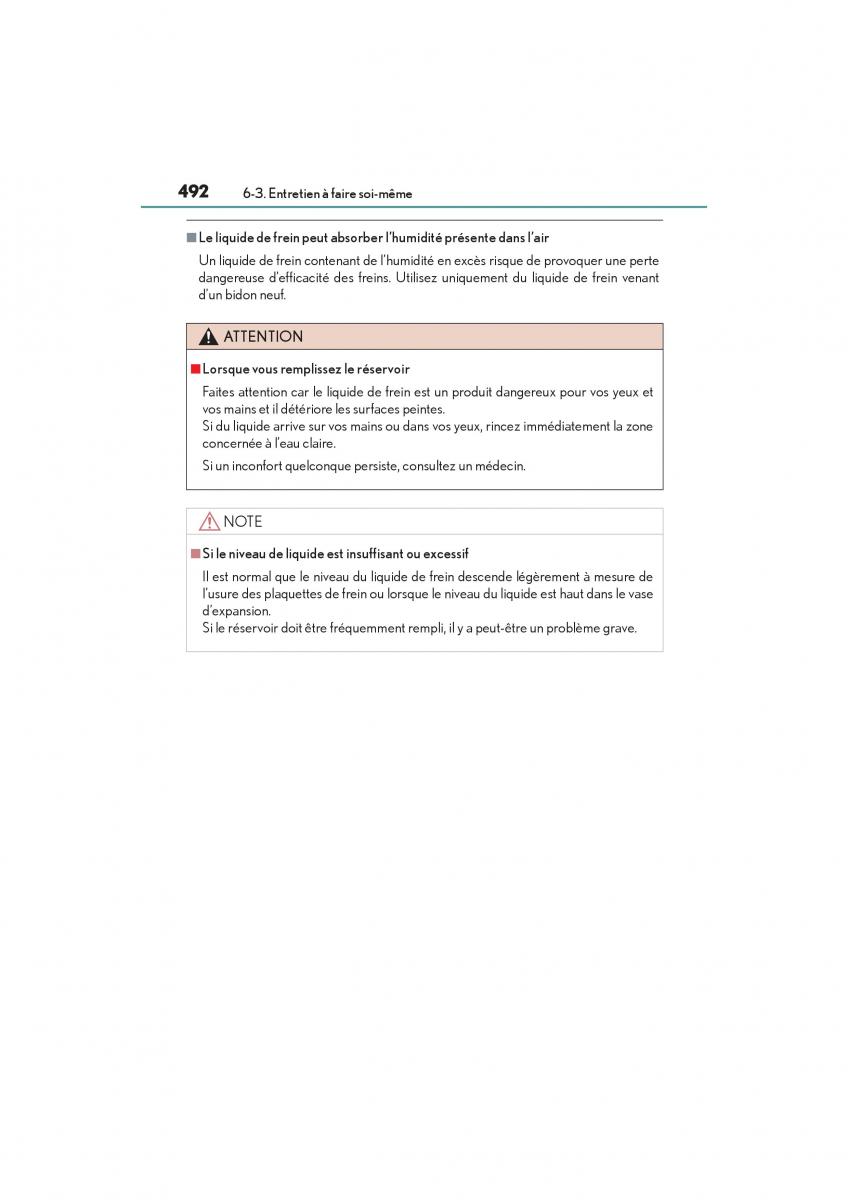 492 6-3. Entretien à faire soi-même

■ Le liquide de frein peut absorber l'humidité présente dans l'air

Un liquide de frein contenant de l'humidité en excès risque de provoquer une perte dangereuse d'efficacité des freins. Utilisez uniquement du liquide de frein venant d'un bidon neuf.

ATTENTION

■ Lorsque vous remplissez le réservoir

Faites attention car le liquide de frein est un produit dangereux pour vos yeux et vos mains et il détériore les surfaces peintes.
Si du liquide arrive sur vos mains ou dans vos yeux, rincez immédiatement la zone concernée à l'eau claire.

Si un inconfort quelconque persiste, consultez un médecin.

NOTE

■ Si le niveau de liquide est insuffisant ou excessif

Il est normal que le niveau du liquide de frein descende légèrement à mesure de l'usure des plaquettes de frein ou lorsque le niveau du liquide est haut dans le vase d'expansion.
Si le réservoir doit être fréquemment rempli, il y a peut-être un problème grave.